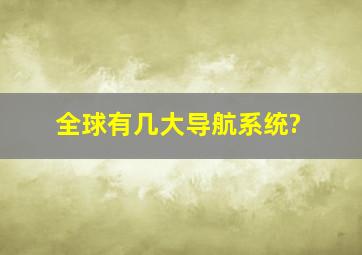 全球有几大导航系统?